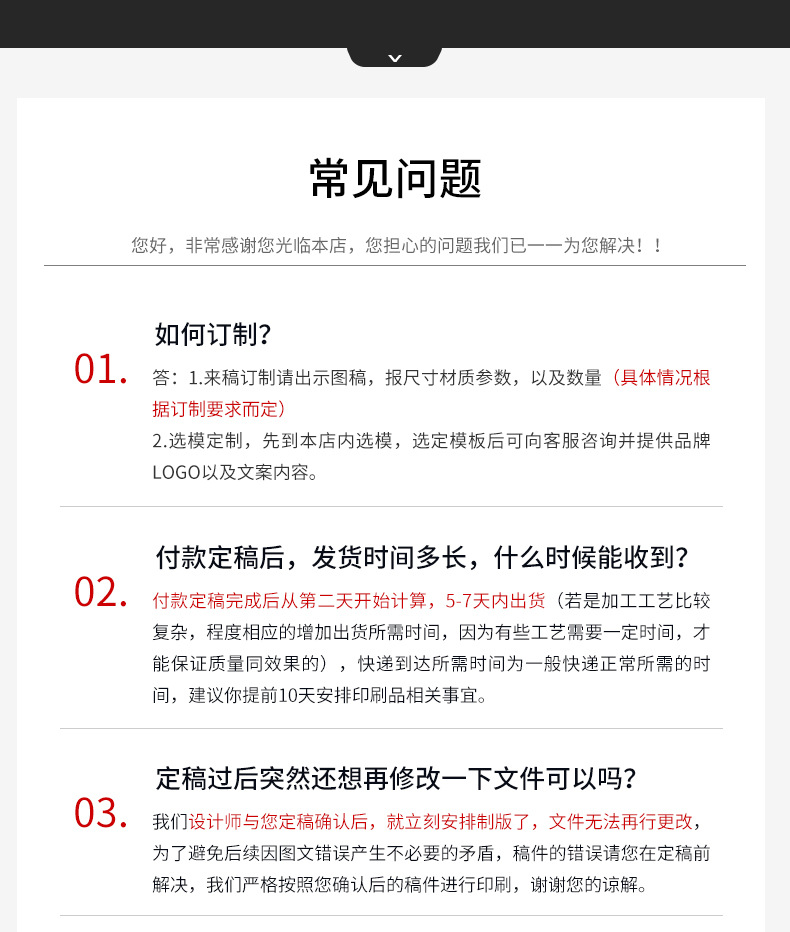 常见问题

您好，非常感谢您光临本店，您担心的问题我们已一一为您解决！！

01.

如何订制?

答：1.来稿订制请出示图稿，报尺寸材质参数，以及数量（具体情况根据订制要求而定）

2.选模定制，先到本店内选模，选定模板后可向客服咨询并提供品牌LOGO以及文案内容。

02.

付款定稿后，发货时间多长，什么时候能收到?

付款定稿完成后从第二天开始计算，5-7天内出货（若是加工工艺比较复杂，程度相应的增加出货所需时间，因为有些工艺需要一定时间，才能保证质量同效果的），快递到达所需时间为一般快递正常所需的时间，建议你提前10天安排印刷品相关事宜。

03.

定稿过后突然还想再修改一下文件可以吗?

我们设计师与您定稿确认后，就立刻安排制版了，文件无法再行更改，为了避免后续因图文错误产生不必要的矛盾，稿件的错误请您在定稿前解决，我们严格按照您确认后的稿件进行印刷，谢谢您的谅解。